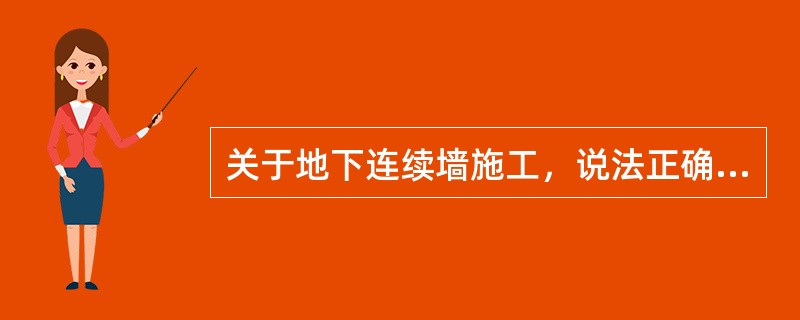 关于地下连续墙施工，说法正确...